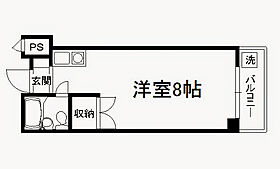 PS
玄関
収納
洋室8帖
洗
バルコニー